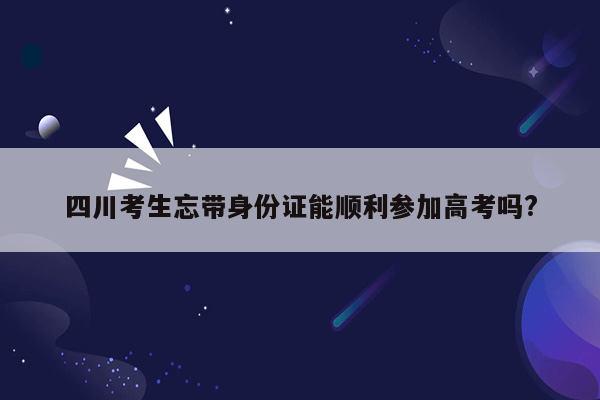 四川考生忘带身份证能顺利参加高考吗?